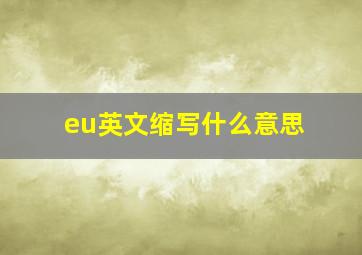 eu英文缩写什么意思